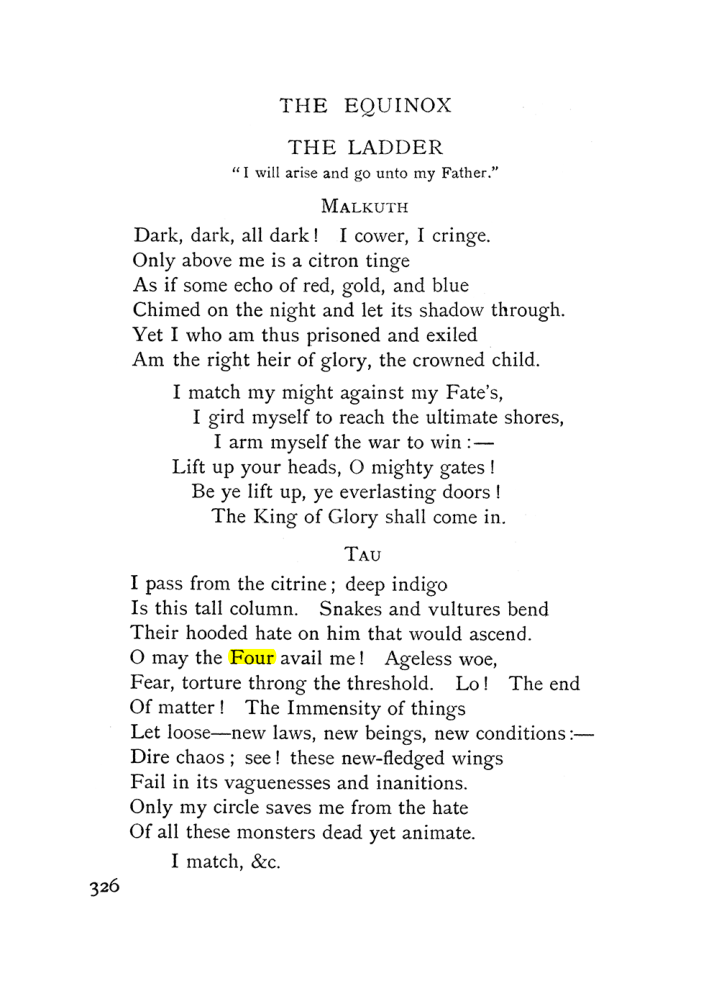 THE EQUINOX

THE LADDER

"I will arise and go unto my Father."

MALKUTH

Dark, dark, all dark! I cower, I cringe.
Only above me is a citron tinge
As if some echo of red, gold, and blue
Chimed on the night and let its shadow through.
Yet I who am thus prisoned and exiled
Am the right heir of glory, the crowned child.

I match my might against my Fate's,
I gird myself to reach the ultimate shores,
I arm myself the war to win:—
Lift up your heads, O mighty gates!
Be ye lift up, ye everlasting doors!
The King of Glory shall come in.

TAU

I pass from the citrine; deep indigo
Is this tall column. Snakes and vultures bend
Their hooded hate on him that would ascend.
O may the Four avail me! Ageless woe,
Fear, torture throng the threshold. Lo! The end
Of matter! The Immensity of things
Let loose—new laws, new beings, new conditions:—
Dire chaos; see! these new-fledged wings
Fail in its vaguenesses and inanitions.
Only my circle saves me from the hate
Of all these monsters dead yet animate.

I match, &c.

326